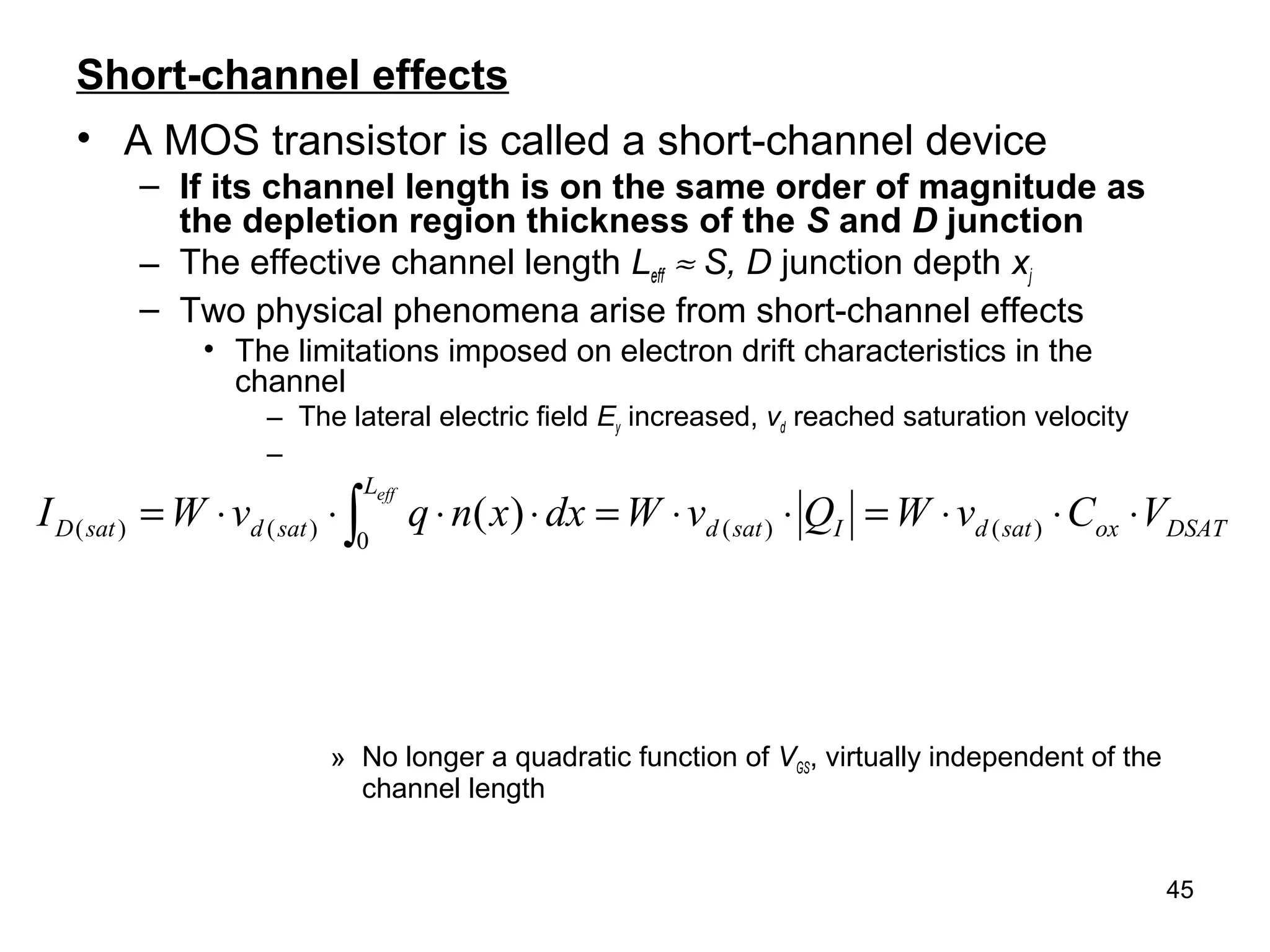 Short-channel effects

• A MOS transistor is called a short-channel device

– If its channel length is on the same order of magnitude as the depletion region thickness of the S and D junction

– The effective channel length $L_{eff} \approx S, D$ junction depth $x_j$

– Two physical phenomena arise from short-channel effects

• The limitations imposed on electron drift characteristics in the channel

– The lateral electric field $E_y$ increased, $v_d$ reached saturation velocity

–

$I_{D(sat)} = W \cdot v_{d(sat)} \cdot \int_0^{L_{eff}} q \cdot n(x) \cdot dx = W \cdot v_{d(sat)} \cdot |Q_I| = W \cdot v_{d(sat)} \cdot C_{ox} \cdot V_{DSAT}$

» No longer a quadratic function of $V_{GS}$, virtually independent of the channel length

45